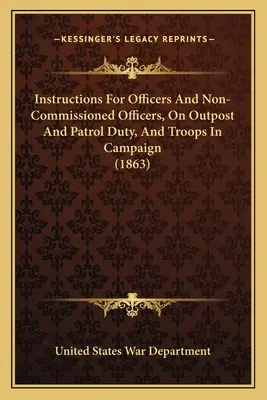 —KESSINGER'S LEGACY REPRINTS—

Instructions For Officers And Non-Commissioned Officers, On Outpost And Patrol Duty, And Troops In Campaign (1863)

United States War Department